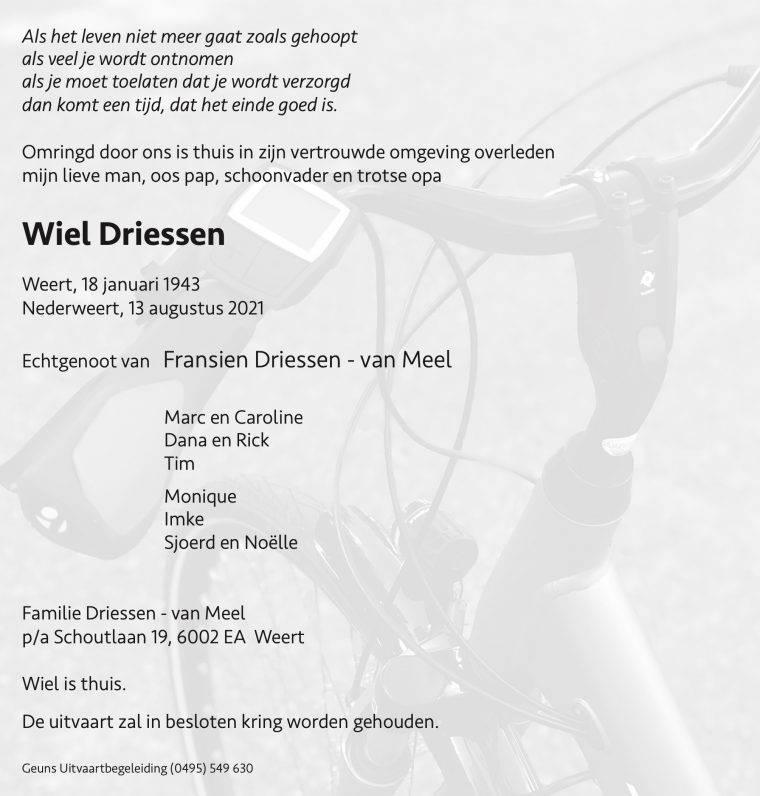 Als het leven niet meer gaat zoals gehoopt
als veel je wordt ontnomen
als je moet toelaten dat je wordt verzorgd
dan komt een tijd, dat het einde goed is.

Omringd door ons is thuis in zijn vertrouwde omgeving overleden
mijn lieve man, oos pap, schoonvader en trotse opa

Wiel Driessen

Weert, 18 januari 1943
Nederweert, 13 augustus 2021

Echtgenoot van Fransien Driessen - van Meel

Marc en Caroline
Dana en Rick
Tim

Monique
Imke
Sjoerd en Noëlle

Familie Driessen - van Meel
p/a Schoutlaan 19, 6002 EA Weert

Wiel is thuis.

De uitvaart zal in besloten kring worden gehouden.

Geuns Uitvaartbegeleiding (0495) 549 630